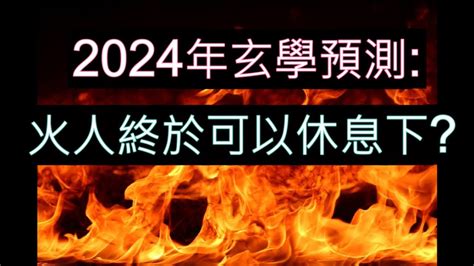 2024年玄學預測:
火人終於可以休息下?